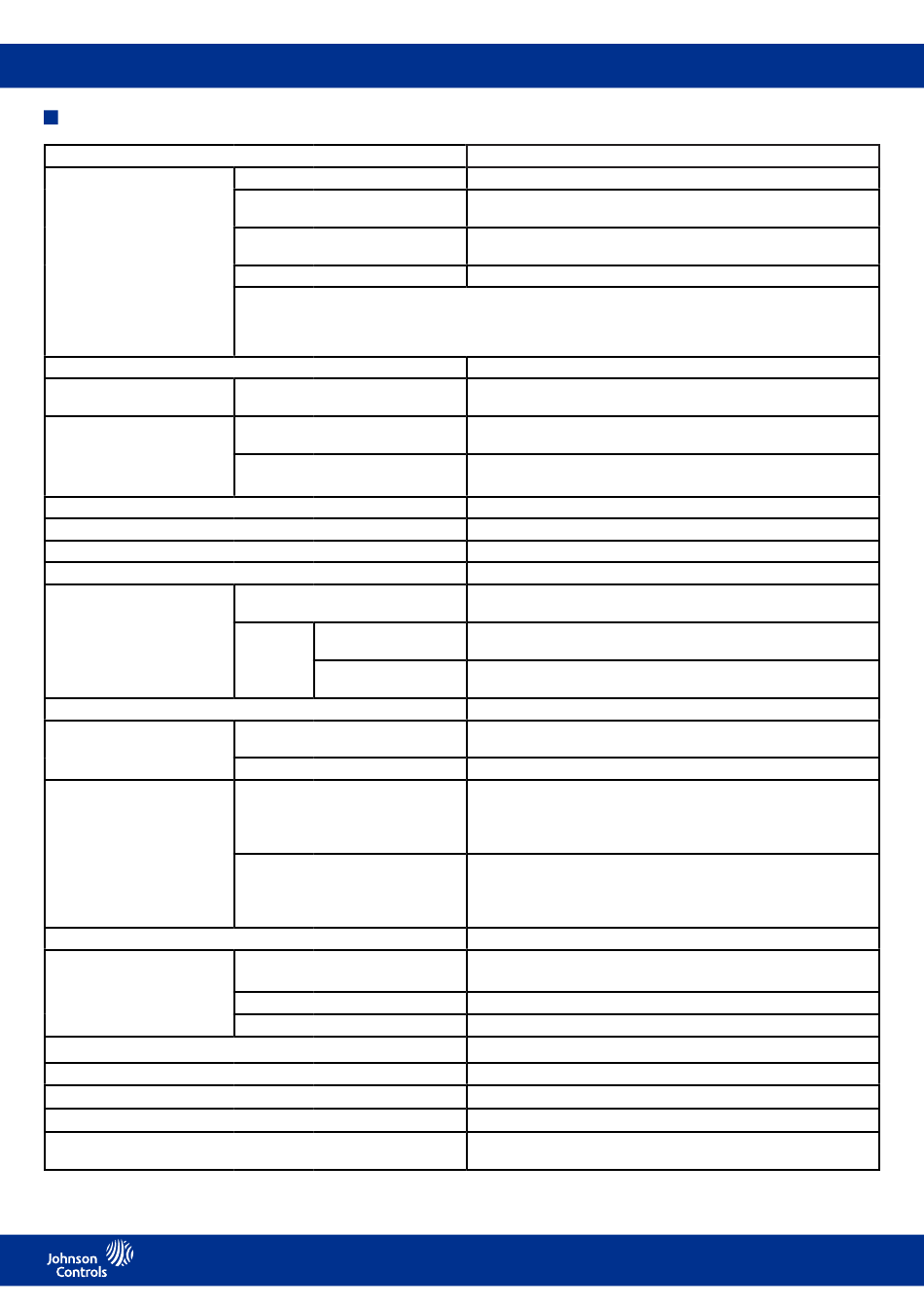 Johnson Controls